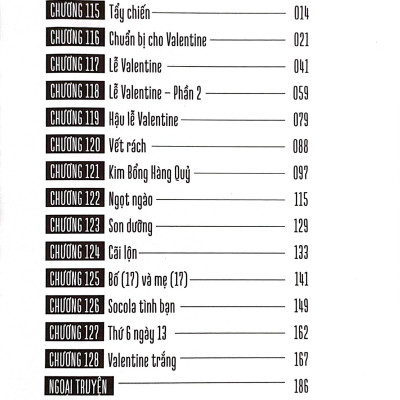 CHƯƠNG 115 Tẩy chiến 014
CHƯƠNG 116 Chuẩn bị cho Valentine 021
CHƯƠNG 117 Lễ Valentine 041
CHƯƠNG 118 Lễ Valentine – Phần 2 059
CHƯƠNG 119 Hậu lễ Valentine 079
CHƯƠNG 120 Vết rách 088
CHƯƠNG 121 Kim Bổng Hàng Quỷ 097
CHƯƠNG 122 Ngọt ngào 115
CHƯƠNG 123 Son dưỡng 129
CHƯƠNG 124 Cãi lộn 133
CHƯƠNG 125 Bố (17) và mẹ (17) 141
CHƯƠNG 126 Socola tình bạn 149
CHƯƠNG 127 Thứ 6 ngày 13 162
CHƯƠNG 128 Valentine trắng 167
NGOẠI TRUYỆN 186